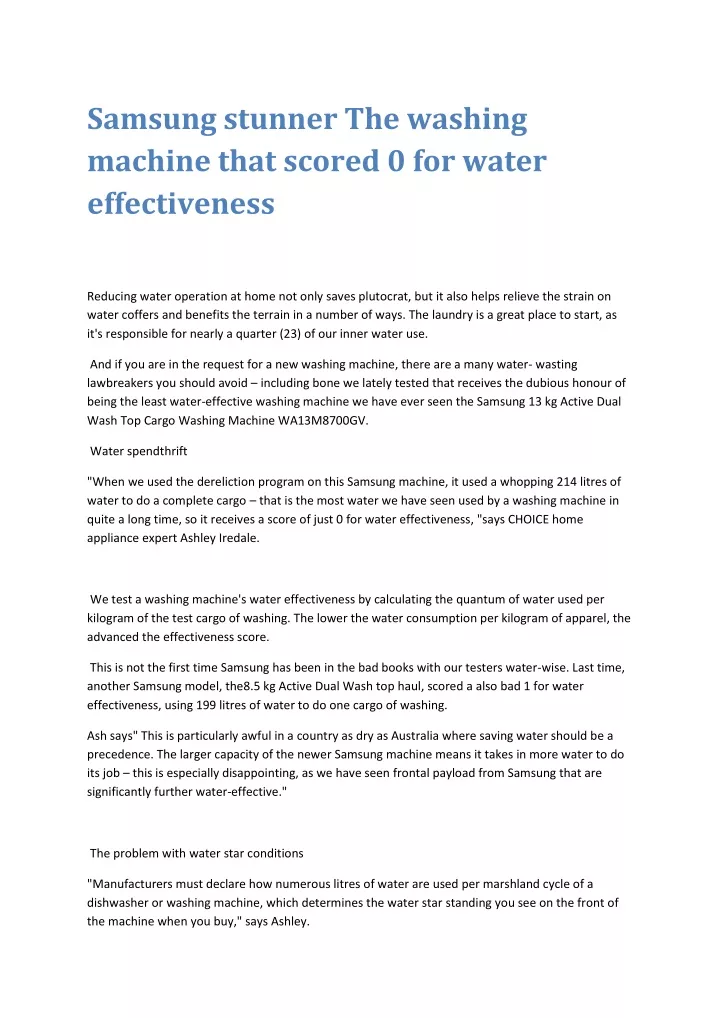 Samsung stunner The washing machine that scored 0 for water effectiveness

Reducing water operation at home not only saves plutocrat, but it also helps relieve the strain on water coffers and benefits the terrain in a number of ways. The laundry is a great place to start, as it's responsible for nearly a quarter (23) of our inner water use.

And if you are in the request for a new washing machine, there are a many water- wasting lawbreakers you should avoid – including bone we lately tested that receives the dubious honour of being the least water-effective washing machine we have ever seen the Samsung 13 kg Active Dual Wash Top Cargo Washing Machine WA13M8700GV.

Water spendthrift

"When we used the dereliction program on this Samsung machine, it used a whopping 214 litres of water to do a complete cargo – that is the most water we have seen used by a washing machine in quite a long time, so it receives a score of just 0 for water effectiveness, "says CHOICE home appliance expert Ashley Iredale.

We test a washing machine's water effectiveness by calculating the quantum of water used per kilogram of the test cargo of washing. The lower the water consumption per kilogram of apparel, the advanced the effectiveness score.

This is not the first time Samsung has been in the bad books with our testers water-wise. Last time, another Samsung model, the8.5 kg Active Dual Wash top haul, scored a also bad 1 for water effectiveness, using 199 litres of water to do one cargo of washing.

Ash says" This is particularly awful in a country as dry as Australia where saving water should be a precedence. The larger capacity of the newer Samsung machine means it takes in more water to do its job – this is especially disappointing, as we have seen frontal payload from Samsung that are significantly further water-effective."

The problem with water star conditions

"Manufacturers must declare how numerous litres of water are used per marshland cycle of a dishwasher or washing machine, which determines the water star standing you see on the front of the machine when you buy," says Ashley.